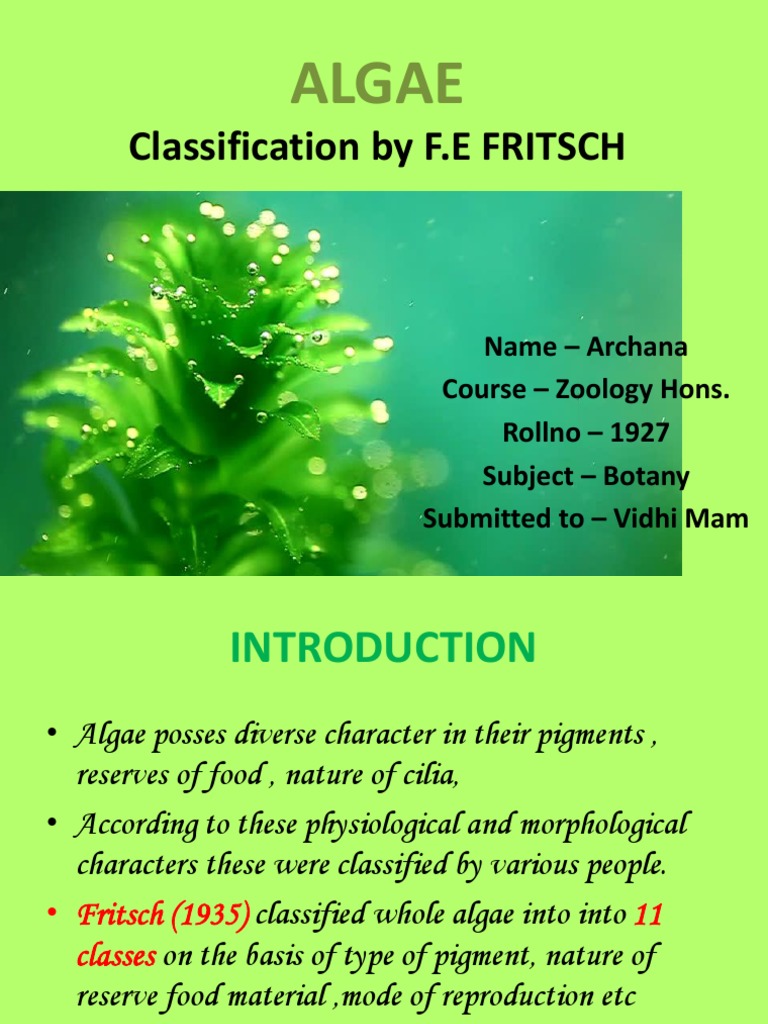 ALGAE

Classification by F.E FRITSCH

Name – Archana
Course – Zoology Hons.
Rollno – 1927
Subject – Botany
Submitted to – Vidhi Mam

INTRODUCTION

• Algae posses diverse character in their pigments , reserves of food , nature of cilia,

• According to these physiological and morphological characters these were classified by various people.

• Fritsch (1935) classified whole algae into into 11 classes on the basis of type of pigment, nature of reserve food material ,mode of reproduction etc